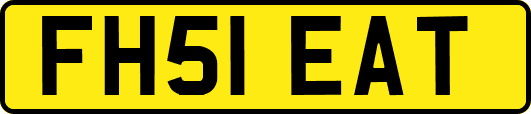 FH51 EAT